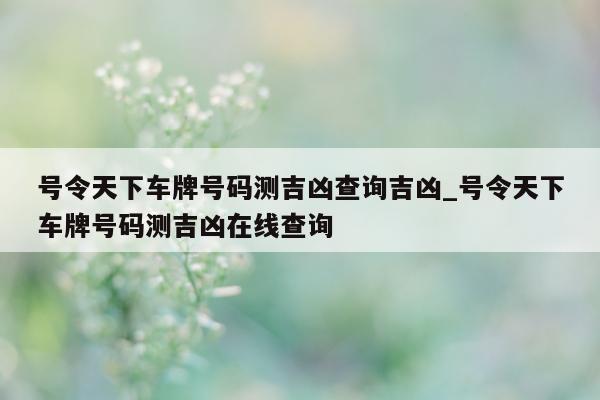 号令天下车牌号码测吉凶查询吉凶_号令天下车牌号码测吉凶在线查询